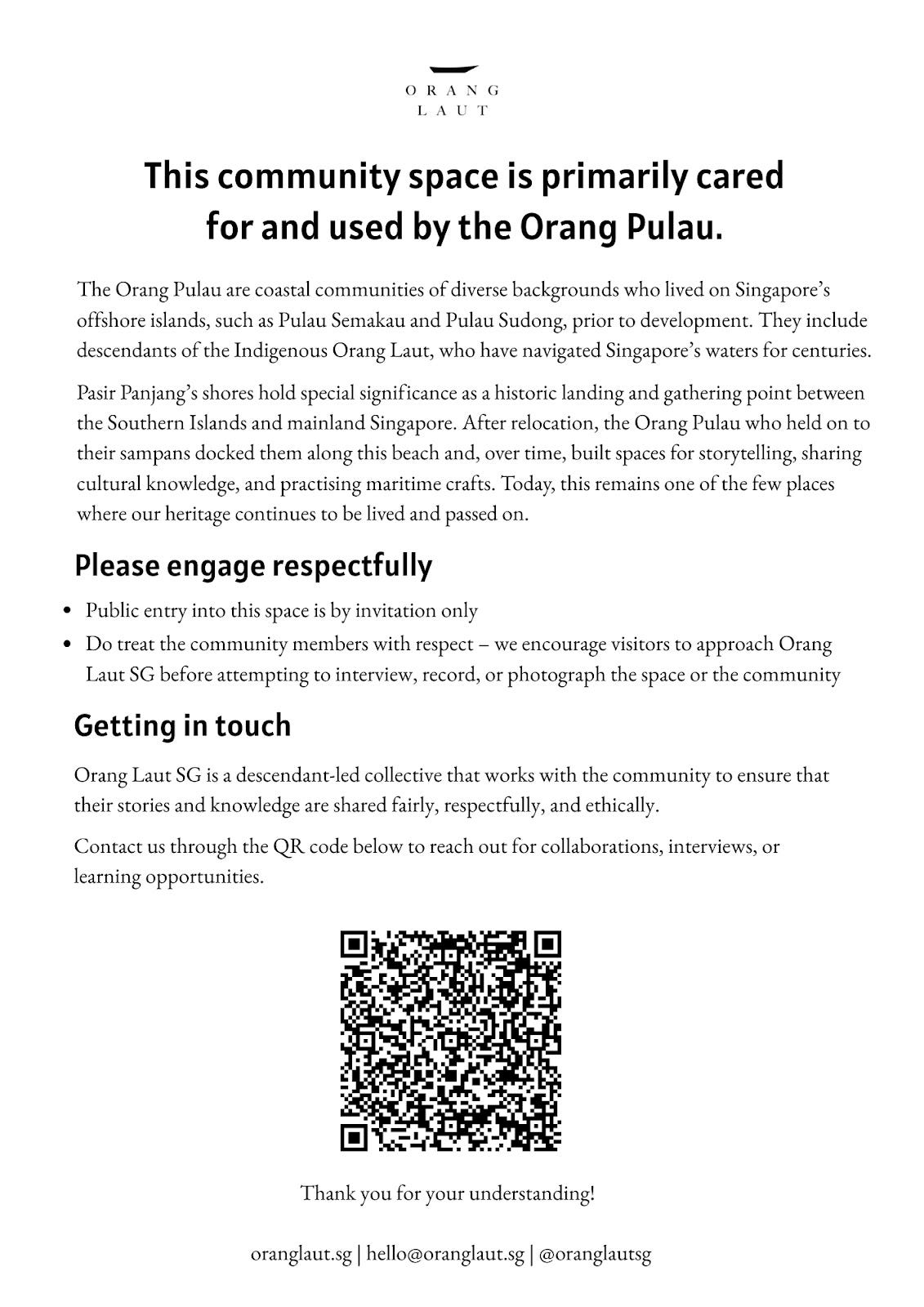 ORANG LAUT

This community space is primarily cared for and used by the Orang Pulau.

The Orang Pulau are coastal communities of diverse backgrounds who lived on Singapore's offshore islands, such as Pulau Semakau and Pulau Sudong, prior to development. They include descendants of the Indigenous Orang Laut, who have navigated Singapore's waters for centuries.

Pasir Panjang's shores hold special significance as a historic landing and gathering point between the Southern Islands and mainland Singapore. After relocation, the Orang Pulau who held on to their sampans docked them along this beach and, over time, built spaces for storytelling, sharing cultural knowledge, and practising maritime crafts. Today, this remains one of the few places where our heritage continues to be lived and passed on.

Please engage respectfully

• Public entry into this space is by invitation only
• Do treat the community members with respect – we encourage visitors to approach Orang Laut SG before attempting to interview, record, or photograph the space or the community

Getting in touch

Orang Laut SG is a descendant-led collective that works with the community to ensure that their stories and knowledge are shared fairly, respectfully, and ethically.

Contact us through the QR code below to reach out for collaborations, interviews, or learning opportunities.

Thank you for your understanding!

oranglaut.sg | hello@oranglaut.sg | @oranglautsg